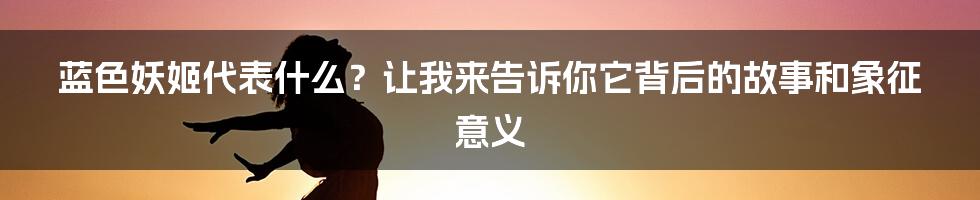 蓝色妖姬代表什么？让我来告诉你它背后的故事和象征意义